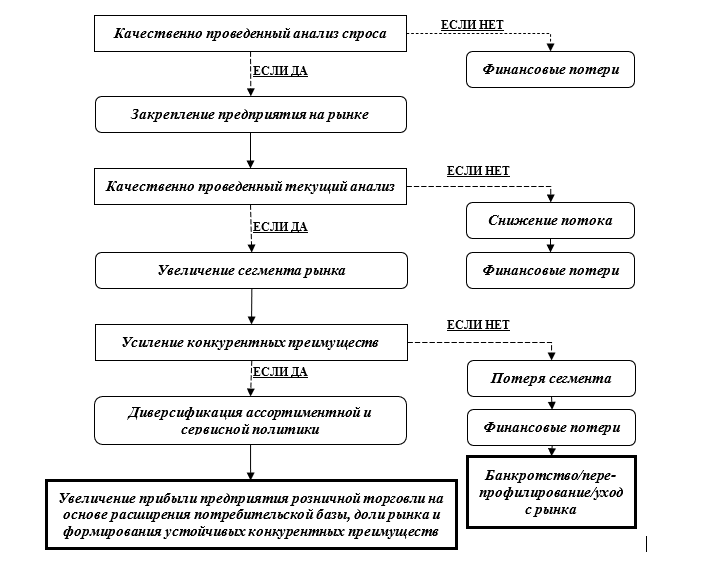 Качественно проведенный анализ спроса

ЕСЛИ НЕТ

Финансовые потери

ЕСЛИ ДА

Закрепление предприятия на рынке

Качественно проведенный текущий анализ

ЕСЛИ НЕТ

Снижение потока

Финансовые потери

ЕСЛИ ДА

Увеличение сегмента рынка

Усиление конкурентных преимуществ

ЕСЛИ НЕТ

Потеря сегмента

Финансовые потери

Банкротство/перепрофилирование/уход с рынка

ЕСЛИ ДА

Диверсификация ассортиментной и сервисной политики

Увеличение прибыли предприятия розничной торговли на основе расширения потребительской базы, доли рынка и формирования устойчивых конкурентных преимуществ